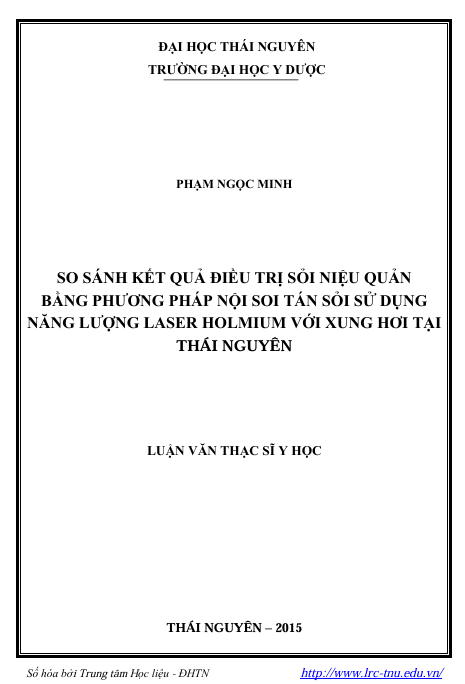 ĐẠI HỌC THÁI NGUYÊN
TRƯỜNG ĐẠI HỌC Y DƯỢC

PHẠM NGỌC MINH

SO SÁNH KẾT QUẢ ĐIỀU TRỊ SỎI NIỆU QUẢN BẰNG PHƯƠNG PHÁP NỘI SOI TÁN SỎI SỬ DỤNG NĂNG LƯỢNG LASER HOLMIUM VỚI XUNG HƠI TẠI THÁI NGUYÊN

LUẬN VĂN THẠC SĨ Y HỌC

THÁI NGUYÊN – 2015

Số hóa bởi Trung tâm Học liệu - ĐHTN http://www.lrc-tnu.edu.vn/